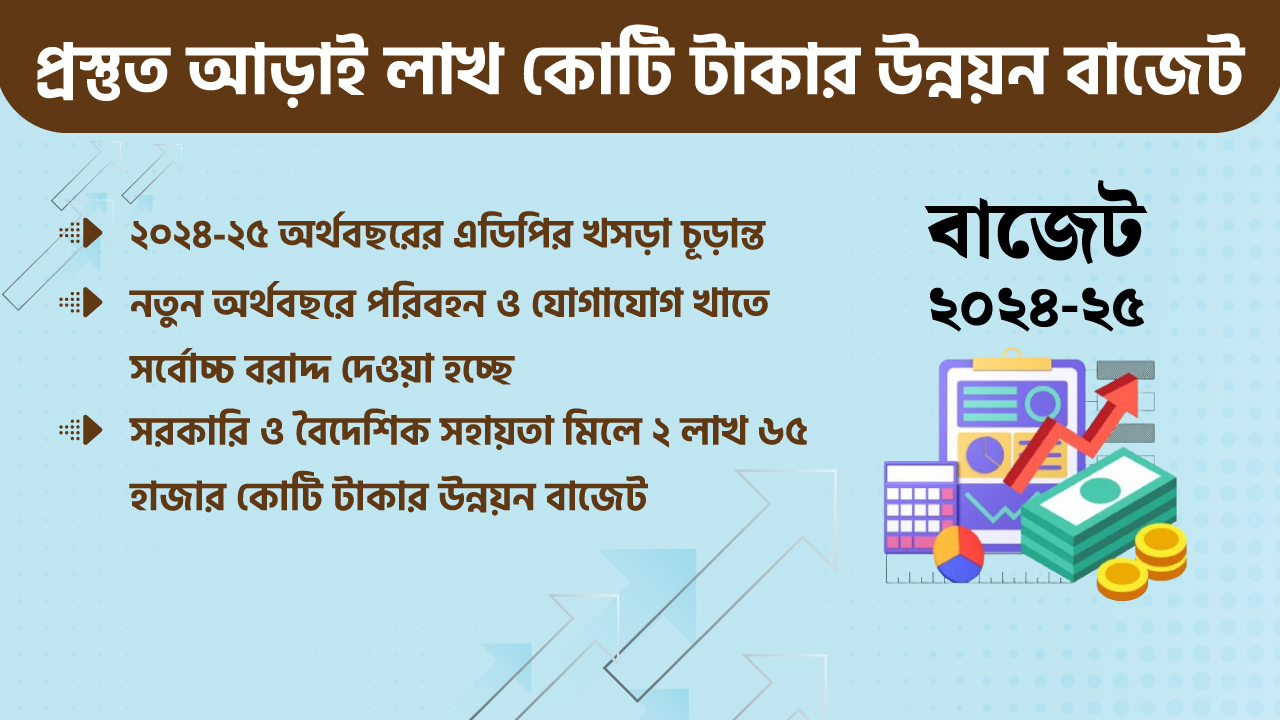 প্রস্তুত আড়াই লাখ কোটি টাকার উন্নয়ন বাজেট

২০২৪-২৫ অর্থবছরের এডিপির খসড়া চূড়ান্ত

নতুন অর্থবছরে পরিবহন ও যোগাযোগ খাতে সর্বোচ্চ বরাদ্দ দেওয়া হচ্ছে

সরকারি ও বৈদেশিক সহায়তা মিলে ২ লাখ ৬৫ হাজার কোটি টাকার উন্নয়ন বাজেট

বাজেট
২০২৪-২৫